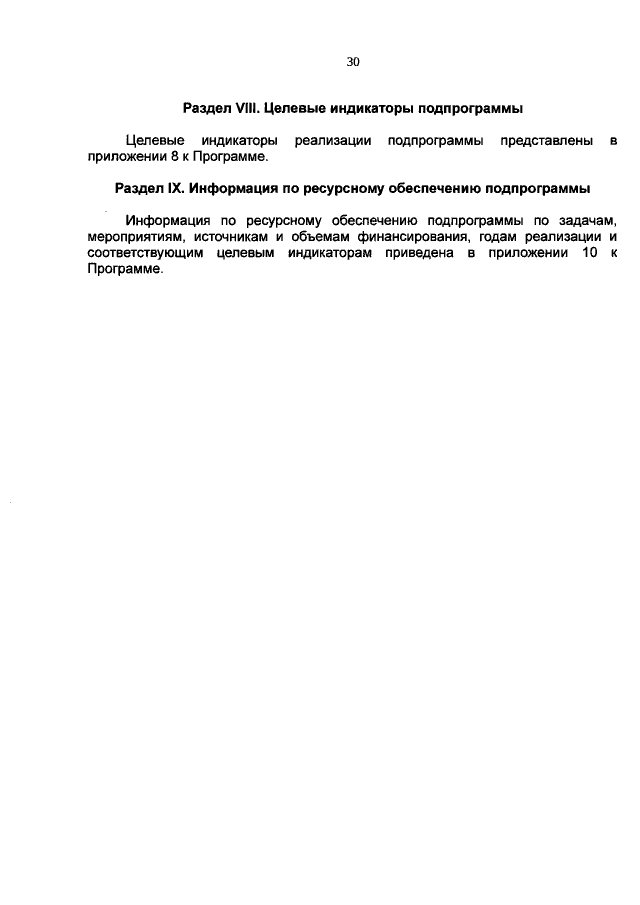 30

Раздел VIII. Целевые индикаторы подпрограммы

Целевые индикаторы реализации подпрограммы представлены в приложении 8 к Программе.

Раздел IX. Информация по ресурсному обеспечению подпрограммы

Информация по ресурсному обеспечению подпрограммы по задачам, мероприятиям, источникам и объемам финансирования, годам реализации и соответствующим целевым индикаторам приведена в приложении 10 к Программе.